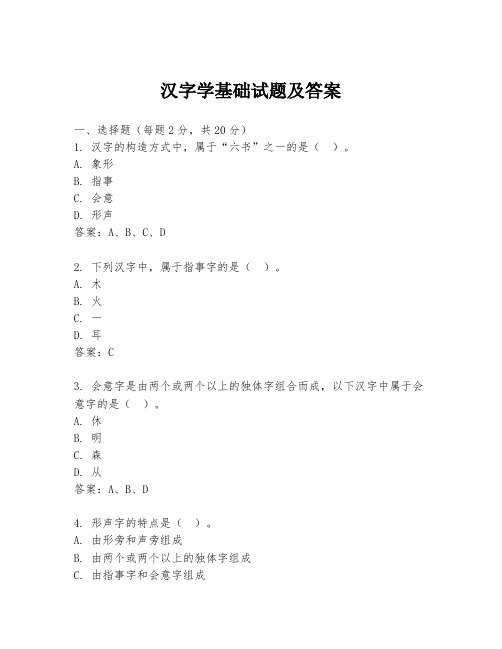 汉字学基础试题及答案

一、选择题（每题2分，共20分）
1. 汉字的构造方式中，属于“六书”之一的是（ ）。
A. 象形
B. 指事
C. 会意
D. 形声
答案：A、B、C、D

2. 下列汉字中，属于指事字的是（ ）。
A. 木
B. 火
C. 一
D. 耳
答案：C

3. 会意字是由两个或两个以上的独体字组合而成，以下汉字中属于会意字的是（ ）。
A. 休
B. 明
C. 森
D. 从
答案：A、B、D

4. 形声字的特点是（ ）。
A. 由形旁和声旁组成
B. 由两个或两个以上的独体字组成
C. 由指事字和会意字组成